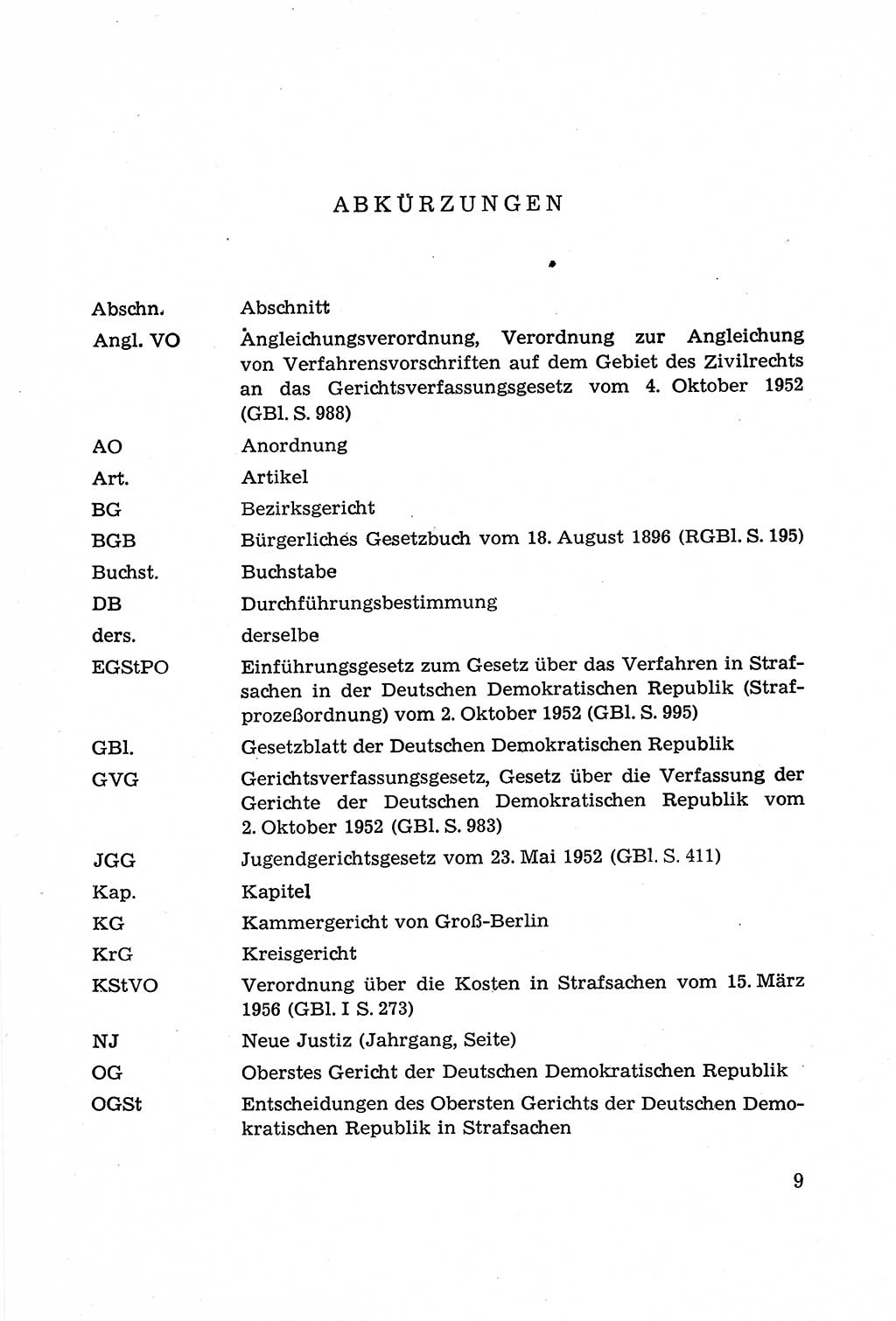 ABKÜRZUNGEN

| | |
|---|---|
| Abschn. | Abschnitt |
| Angl. VO | Angleichungsverordnung, Verordnung zur Angleichung von Verfahrensvorschriften auf dem Gebiet des Zivilrechts an das Gerichtsverfassungsgesetz vom 4. Oktober 1952 (GBl. S. 988) |
| AO | Anordnung |
| Art. | Artikel |
| BG | Bezirksgericht |
| BGB | Bürgerliches Gesetzbuch vom 18. August 1896 (RGBl. S. 195) |
| Buchst. | Buchstabe |
| DB | Durchführungsbestimmung |
| ders. | derselbe |
| EGStPO | Einführungsgesetz zum Gesetz über das Verfahren in Strafsachen in der Deutschen Demokratischen Republik (Strafprozeßordnung) vom 2. Oktober 1952 (GBl. S. 995) |
| GBl. | Gesetzblatt der Deutschen Demokratischen Republik |
| GVG | Gerichtsverfassungsgesetz, Gesetz über die Verfassung der Gerichte der Deutschen Demokratischen Republik vom 2. Oktober 1952 (GBl. S. 983) |
| JGG | Jugendgerichtsgesetz vom 23. Mai 1952 (GBl. S. 411) |
| Kap. | Kapitel |
| KG | Kammergericht von Groß-Berlin |
| KrG | Kreisgericht |
| KStVO | Verordnung über die Kosten in Strafsachen vom 15. März 1956 (GBl. I S. 273) |
| NJ | Neue Justiz (Jahrgang, Seite) |
| OG | Oberstes Gericht der Deutschen Demokratischen Republik |
| OGSt | Entscheidungen des Obersten Gerichts der Deutschen Demokratischen Republik in Strafsachen |

9